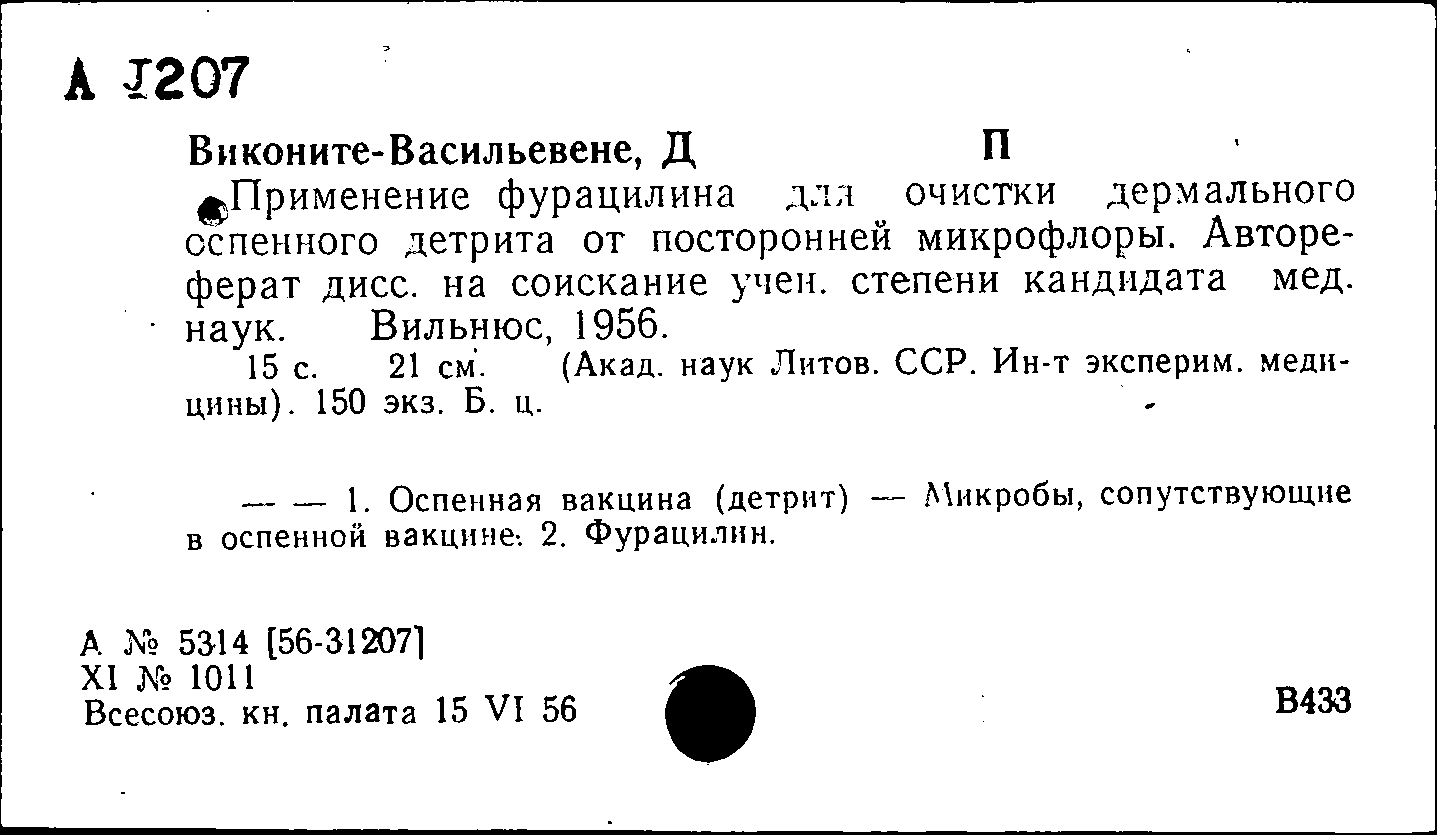 А 1207

Виконите-Васильевене, Д П

Применение фурацилина для очистки дермального оспенного детрита от посторонней микрофлоры. Автореферат дисс. на соискание учен. степени кандидата мед. наук. Вильнюс, 1956.

15 с. 21 см. (Акад. наук Литов. ССР. Ин-т эксперим. медицины). 150 экз. Б. ц.

— — 1. Оспенная вакцина (детрит) — Микробы, сопутствующие в оспенной вакцине. 2. Фурацилин.

А № 5314 [56-31207]
XI № 1011
Всесоюз. кн. палата 15 VI 56

В433